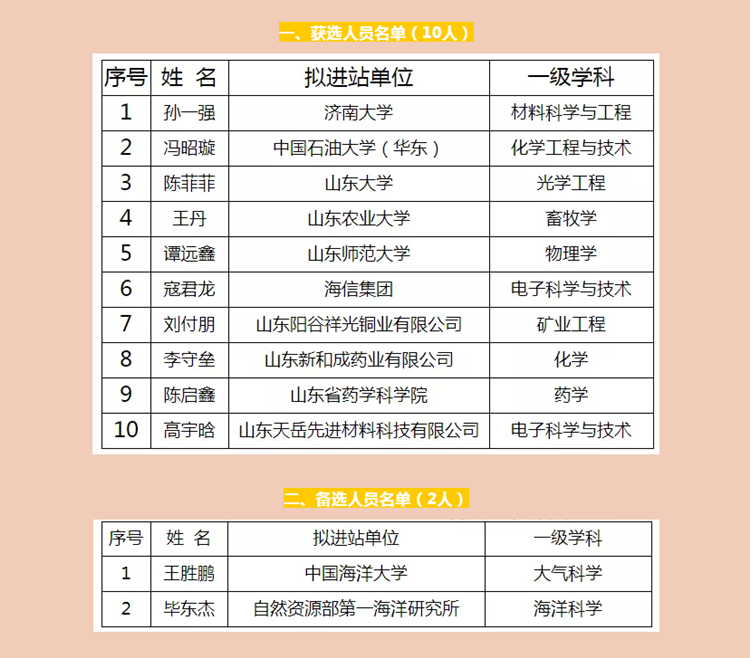 一、获选人员名单（10人）

| 序号 | 姓 名 | 拟进站单位 | 一级学科 |
|---|---|---|---|
| 1 | 孙一强 | 济南大学 | 材料科学与工程 |
| 2 | 冯昭璇 | 中国石油大学（华东） | 化学工程与技术 |
| 3 | 陈菲菲 | 山东大学 | 光学工程 |
| 4 | 王丹 | 山东农业大学 | 畜牧学 |
| 5 | 谭远鑫 | 山东师范大学 | 物理学 |
| 6 | 寇君龙 | 海信集团 | 电子科学与技术 |
| 7 | 刘付朋 | 山东阳谷祥光铜业有限公司 | 矿业工程 |
| 8 | 李守垒 | 山东新和成药业有限公司 | 化学 |
| 9 | 陈启鑫 | 山东省药学科学院 | 药学 |
| 10 | 高宇晗 | 山东天岳先进材料科技有限公司 | 电子科学与技术 |

二、备选人员名单（2人）

| 序号 | 姓 名 | 拟进站单位 | 一级学科 |
|---|---|---|---|
| 1 | 王胜鹏 | 中国海洋大学 | 大气科学 |
| 2 | 毕东杰 | 自然资源部第一海洋研究所 | 海洋科学 |